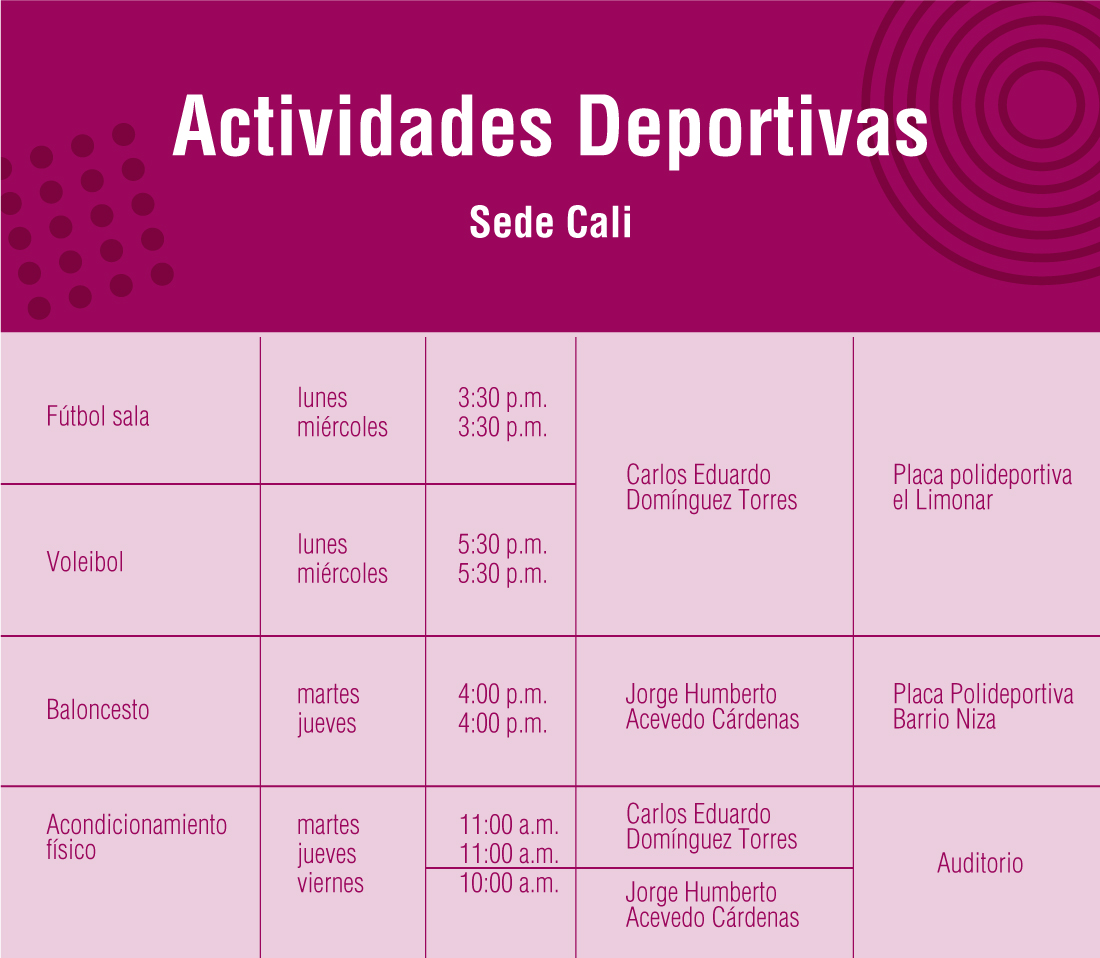 Actividades Deportivas

Sede Cali

| Fútbol sala | lunes miércoles | 3:30 p.m. 3:30 p.m. | Carlos Eduardo Domínguez Torres | Placa polideportiva el Limonar |
|---|---|---|---|---|
| Voleibol | lunes miércoles | 5:30 p.m. 5:30 p.m. | | |
| Baloncesto | martes jueves | 4:00 p.m. 4:00 p.m. | Jorge Humberto Acevedo Cárdenas | Placa Polideportiva Barrio Niza |
| Acondicionamiento físico | martes jueves viernes | 11:00 a.m. 11:00 a.m. | Carlos Eduardo Domínguez Torres | Auditorio |
| | | 10:00 a.m. | Jorge Humberto Acevedo Cárdenas | |